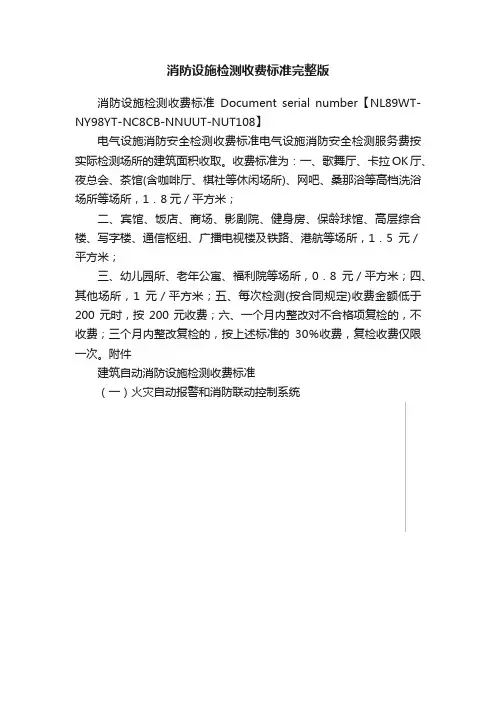 消防设施检测收费标准完整版

消防设施检测收费标准 Document serial number【NL89WT-NY98YT-NC8CB-NNUUT-NUT108】

电气设施消防安全检测收费标准电气设施消防安全检测服务费按实际检测场所的建筑面积收取。收费标准为：一、歌舞厅、卡拉OK厅、夜总会、茶馆(含咖啡厅、棋社等休闲场所)、网吧、桑那浴等高档洗浴场所等场所，1．8元／平方米；

二、宾馆、饭店、商场、影剧院、健身房、保龄球馆、高层综合楼、写字楼、通信枢纽、广播电视楼及铁路、港航等场所，1．5 元／平方米；

三、幼儿园所、老年公寓、福利院等场所，0．8 元／平方米；四、其他场所，1 元／平方米；五、每次检测(按合同规定)收费金额低于 200 元时，按 200 元收费；六、一个月内整改对不合格项复检的，不收费；三个月内整改复检的，按上述标准的 30%收费，复检收费仅限一次。附件

建筑自动消防设施检测收费标准

（一）火灾自动报警和消防联动控制系统